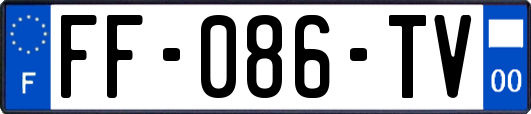 F

FF-086-TV

00